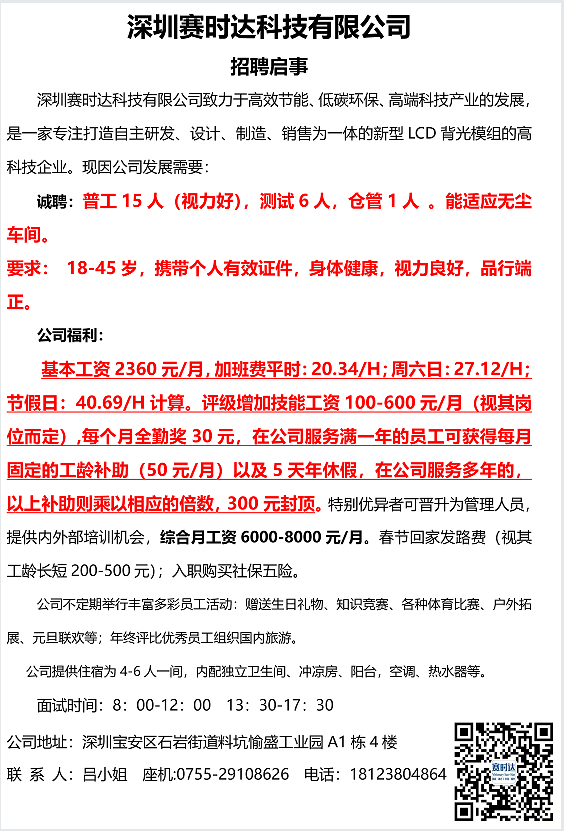 深圳赛时达科技有限公司

招聘启事

深圳赛时达科技有限公司致力于高效节能、低碳环保、高端科技产业的发展，是一家专注打造自主研发、设计、制造、销售为一体的新型 LCD 背光模组的高科技企业。现因公司发展需要：

诚聘：普工 15 人（视力好），测试 6 人，仓管 1 人 。能适应无尘车间。

要求： 18-45 岁，携带个人有效证件，身体健康，视力良好，品行端正。

公司福利：

基本工资 2360 元/月，加班费平时：20.34/H；周六日：27.12/H；节假日：40.69/H 计算。评级增加技能工资 100-600 元/月（视其岗位而定），每个月全勤奖 30 元，在公司服务满一年的员工可获得每月固定的工龄补助（50 元/月）以及 5 天年休假，在公司服务多年的，以上补助则乘以相应的倍数，300 元封顶。特别优异者可晋升为管理人员，提供内外部培训机会，综合月工资 6000-8000 元/月。春节回家发路费（视其工龄长短 200-500 元）；入职购买社保五险。

公司不定期举行丰富多彩员工活动：赠送生日礼物、知识竞赛、各种体育比赛、户外拓展、元旦联欢等；年终评比优秀员工组织国内旅游。

公司提供住宿为 4-6 人一间，内配独立卫生间、冲凉房、阳台，空调、热水器等。

面试时间：8：00-12：00 13：30-17：30

公司地址：深圳宝安区石岩街道料坑愉盛工业园 A1 栋 4 楼

联 系 人：吕小姐 座机:0755-29108626 电话：18123804864

赛时达